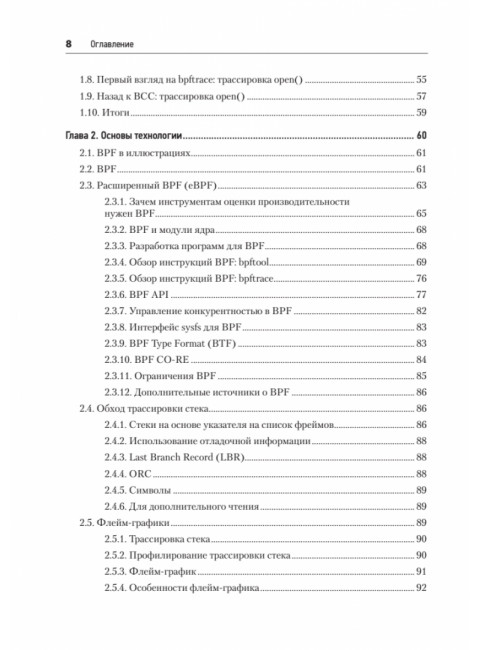 8 Оглавление

1.8. Первый взгляд на bpftrace: трассировка open() 55
1.9. Назад к BCC: трассировка open() 57
1.10. Итоги 59

Глава 2. Основы технологии 60
2.1. BPF в иллюстрациях 61
2.2. BPF 61
2.3. Расширенный BPF (eBPF) 63
2.3.1. Зачем инструментам оценки производительности нужен BPF 65
2.3.2. BPF и модули ядра 68
2.3.3. Разработка программ для BPF 68
2.3.4. Обзор инструкций BPF: bpftool 69
2.3.5. Обзор инструкций BPF: bpftrace 76
2.3.6. BPF API 77
2.3.7. Управление конкурентностью в BPF 82
2.3.8. Интерфейс sysfs для BPF 83
2.3.9. BPF Type Format (BTF) 83
2.3.10. BPF CO-RE 84
2.3.11. Ограничения BPF 85
2.3.12. Дополнительные источники о BPF 86
2.4. Обход трассировки стека 86
2.4.1. Стеки на основе указателя на список фреймов 86
2.4.2. Использование отладочной информации 88
2.4.3. Last Branch Record (LBR) 88
2.4.4. ORC 88
2.4.5. Символы 89
2.4.6. Для дополнительного чтения 89
2.5. Флейм-графики 89
2.5.1. Трассировка стека 90
2.5.2. Профилирование трассировки стека 90
2.5.3. Флейм-график 91
2.5.4. Особенности флейм-графика 92